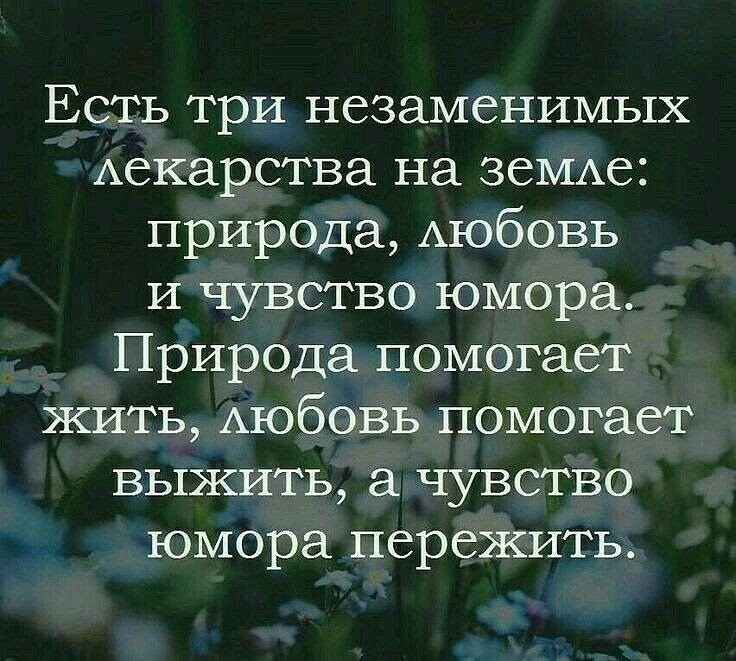 Есть три незаменимых лекарства на земле: природа, любовь и чувство юмора. Природа помогает жить, любовь помогает выжить, а чувство юмора пережить.